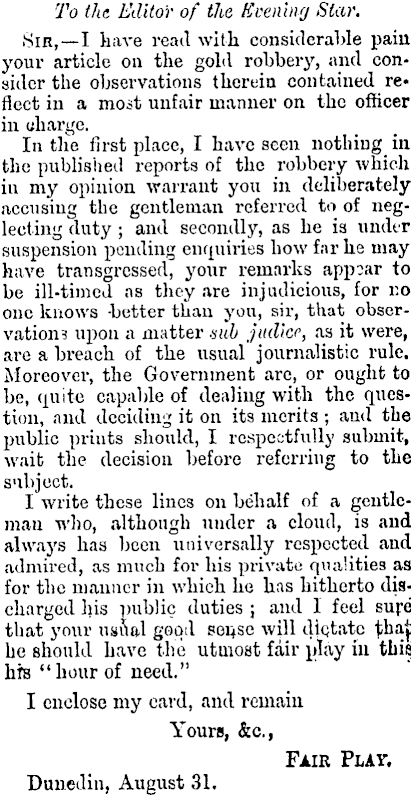 To the Editor of the Evening Star.

Sir,—I have read with considerable pain your article on the gold robbery, and consider the observations therein contained reflect in a most unfair manner on the officer in charge.

In the first place, I have seen nothing in the published reports of the robbery which in my opinion warrant you in deliberately accusing the gentleman referred to of neglecting duty; and secondly, as he is under suspension pending enquiries how far he may have transgressed, your remarks appear to be ill-timed as they are injudicious, for no one knows better than you, sir, that observations upon a matter sub judice, as it were, are a breach of the usual journalistic rule. Moreover, the Government are, or ought to be, quite capable of dealing with the question, and deciding it on its merits; and the public prints should, I respectfully submit, wait the decision before referring to the subject.

I write these lines on behalf of a gentleman who, although under a cloud, is and always has been universally respected and admired, as much for his private qualities as for the manner in which he has hitherto discharged his public duties; and I feel sure that your usual good sense will dictate that he should have the utmost fair play in this his "hour of need."

I enclose my card, and remain

Yours, &c.,

Fair Play.

Dunedin, August 31.